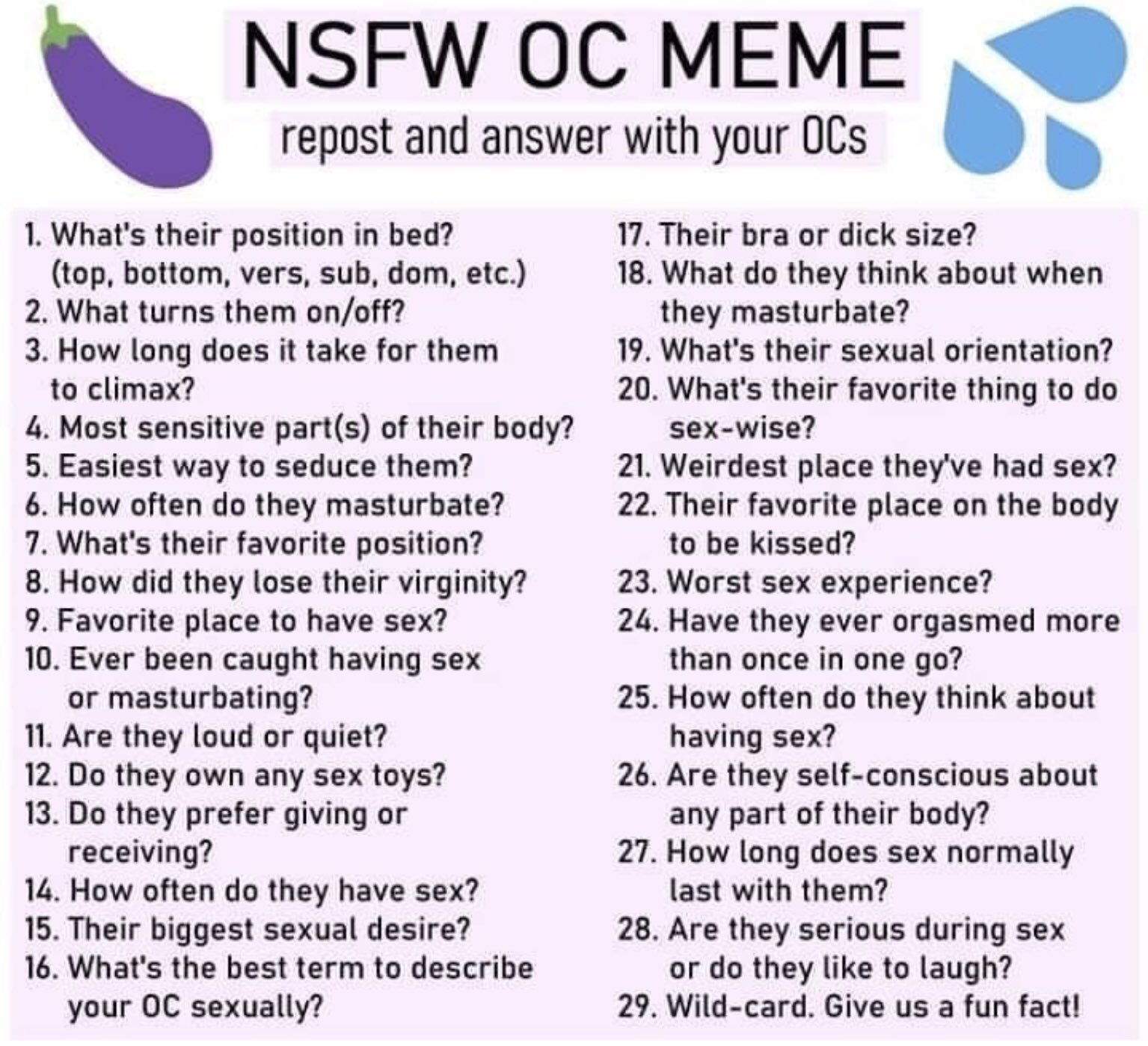 NSFW OC MEME
repost and answer with your OCs

1. What's their position in bed? (top, bottom, vers, sub, dom, etc.)
2. What turns them on/off?
3. How long does it take for them to climax?
4. Most sensitive part(s) of their body?
5. Easiest way to seduce them?
6. How often do they masturbate?
7. What's their favorite position?
8. How did they lose their virginity?
9. Favorite place to have sex?
10. Ever been caught having sex or masturbating?
11. Are they loud or quiet?
12. Do they own any sex toys?
13. Do they prefer giving or receiving?
14. How often do they have sex?
15. Their biggest sexual desire?
16. What's the best term to describe your OC sexually?

17. Their bra or dick size?
18. What do they think about when they masturbate?
19. What's their sexual orientation?
20. What's their favorite thing to do sex-wise?
21. Weirdest place they've had sex?
22. Their favorite place on the body to be kissed?
23. Worst sex experience?
24. Have they ever orgasmed more than once in one go?
25. How often do they think about having sex?
26. Are they self-conscious about any part of their body?
27. How long does sex normally last with them?
28. Are they serious during sex or do they like to laugh?
29. Wild-card. Give us a fun fact!